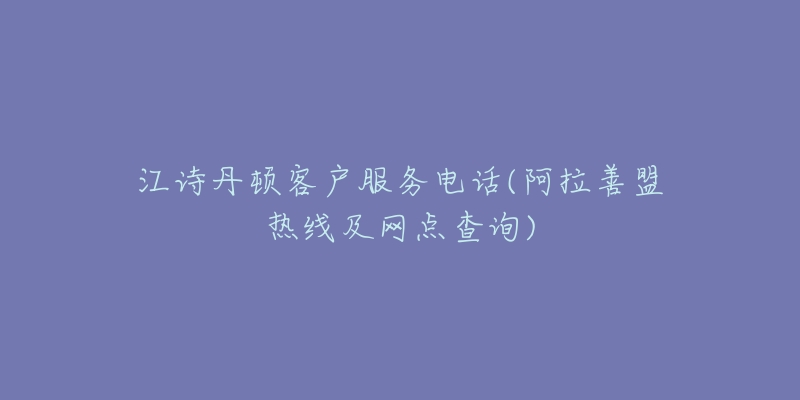 江诗丹顿客户服务电话(阿拉善盟热线及网点查询)